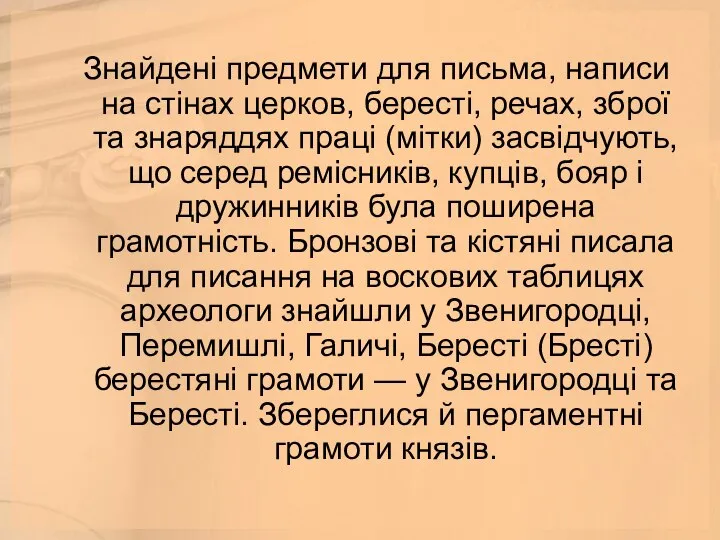 Знайдені предмети для письма, написи на стінах церков, бересті, речах, зброї та знаряддях праці (мітки) засвідчують, що серед ремісників, купців, бояр і дружинників була поширена грамотність. Бронзові та кістяні писала для писання на воскових таблицях археологи знайшли у Звенигородці, Перемишлі, Галичі, Бересті (Бресті) берестяні грамоти — у Звенигородці та Бересті. Збереглися й пергаментні грамоти князів.